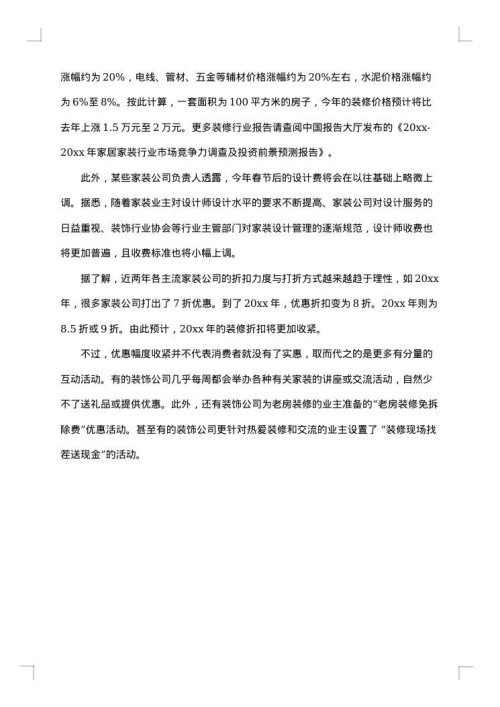 涨幅约为 20%，电线、管材、五金等辅材价格涨幅约为 20%左右，水泥价格涨幅约为 6%至 8%。按此计算，一套面积为 100 平方米的房子，今年的装修价格预计将比去年上涨 1.5 万元至 2 万元。更多装修行业报告请查阅中国报告大厅发布的《20xx-20xx 年家居家装行业市场竞争力调查及投资前景预测报告》。

此外，某些家装公司负责人透露，今年春节后的设计费将会在以往基础上略微上调。据悉，随着家装业主对设计师设计水平的要求不断提高、家装公司对设计服务的日益重视、装饰行业协会等行业主管部门对家装设计管理的逐渐规范，设计师收费也将更加普遍，且收费标准也将小幅上调。

据了解，近两年各主流家装公司的折扣力度与打折方式越来越趋于理性，如 20xx 年，很多家装公司打出了 7 折优惠。到了 20xx 年，优惠折扣变为 8 折。20xx 年则为 8.5 折或 9 折。由此预计，20xx 年的装修折扣将更加收紧。

不过，优惠幅度收紧并不代表消费者就没有了实惠，取而代之的是更多有分量的互动活动。有的装饰公司几乎每周都会举办各种有关家装的讲座或交流活动，自然少不了送礼品或提供优惠。此外，还有装饰公司为老房装修的业主准备的“老房装修免拆除费”优惠活动。甚至有的装饰公司更针对热爱装修和交流的业主设置了“装修现场找茬送现金”的活动。